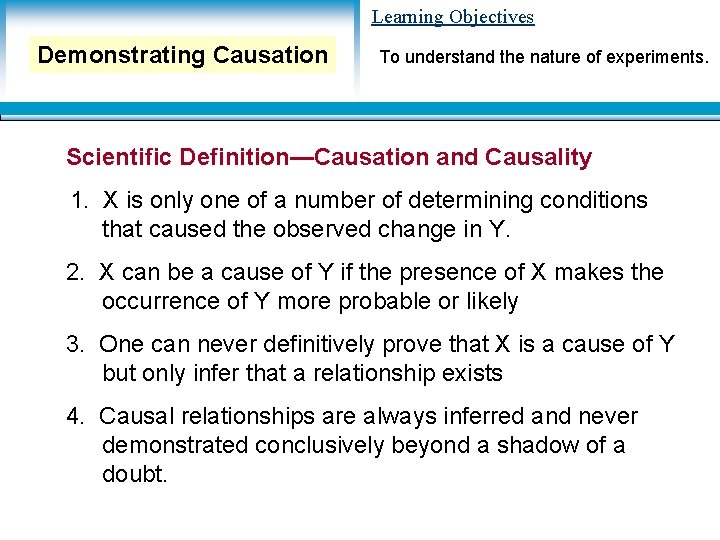 Demonstrating Causation

Learning Objectives

To understand the nature of experiments.

Scientific Definition—Causation and Causality

1. X is only one of a number of determining conditions that caused the observed change in Y.

2. X can be a cause of Y if the presence of X makes the occurrence of Y more probable or likely

3. One can never definitively prove that X is a cause of Y but only infer that a relationship exists

4. Causal relationships are always inferred and never demonstrated conclusively beyond a shadow of a doubt.